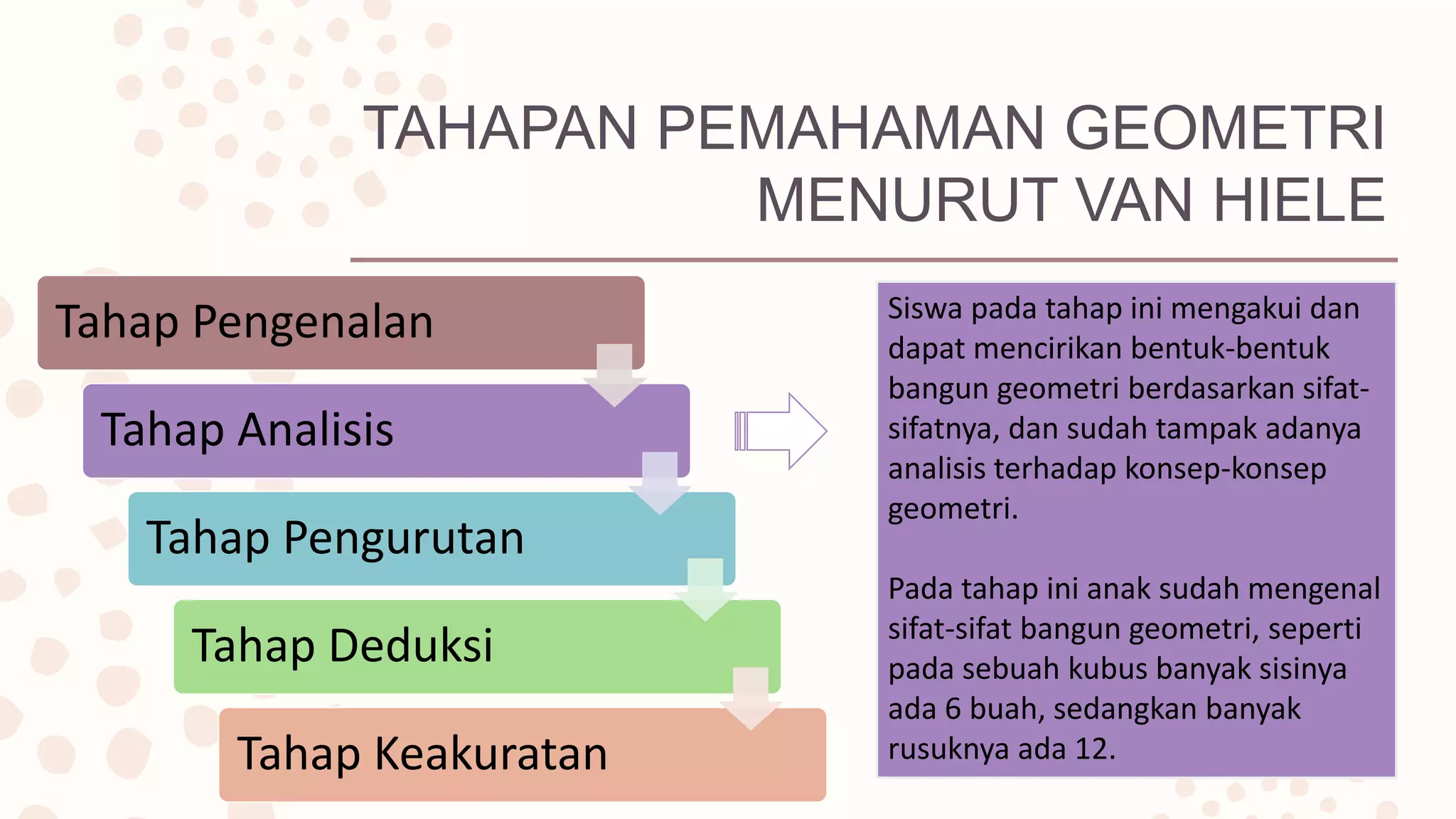 TAHAPAN PEMAHAMAN GEOMETRI MENURUT VAN HIELE

Tahap Pengenalan

Tahap Analisis

Tahap Pengurutan

Tahap Deduksi

Tahap Keakuratan

Siswa pada tahap ini mengakui dan dapat mencirikan bentuk-bentuk bangun geometri berdasarkan sifat-sifatnya, dan sudah tampak adanya analisis terhadap konsep-konsep geometri.

Pada tahap ini anak sudah mengenal sifat-sifat bangun geometri, seperti pada sebuah kubus banyak sisinya ada 6 buah, sedangkan banyak rusuknya ada 12.